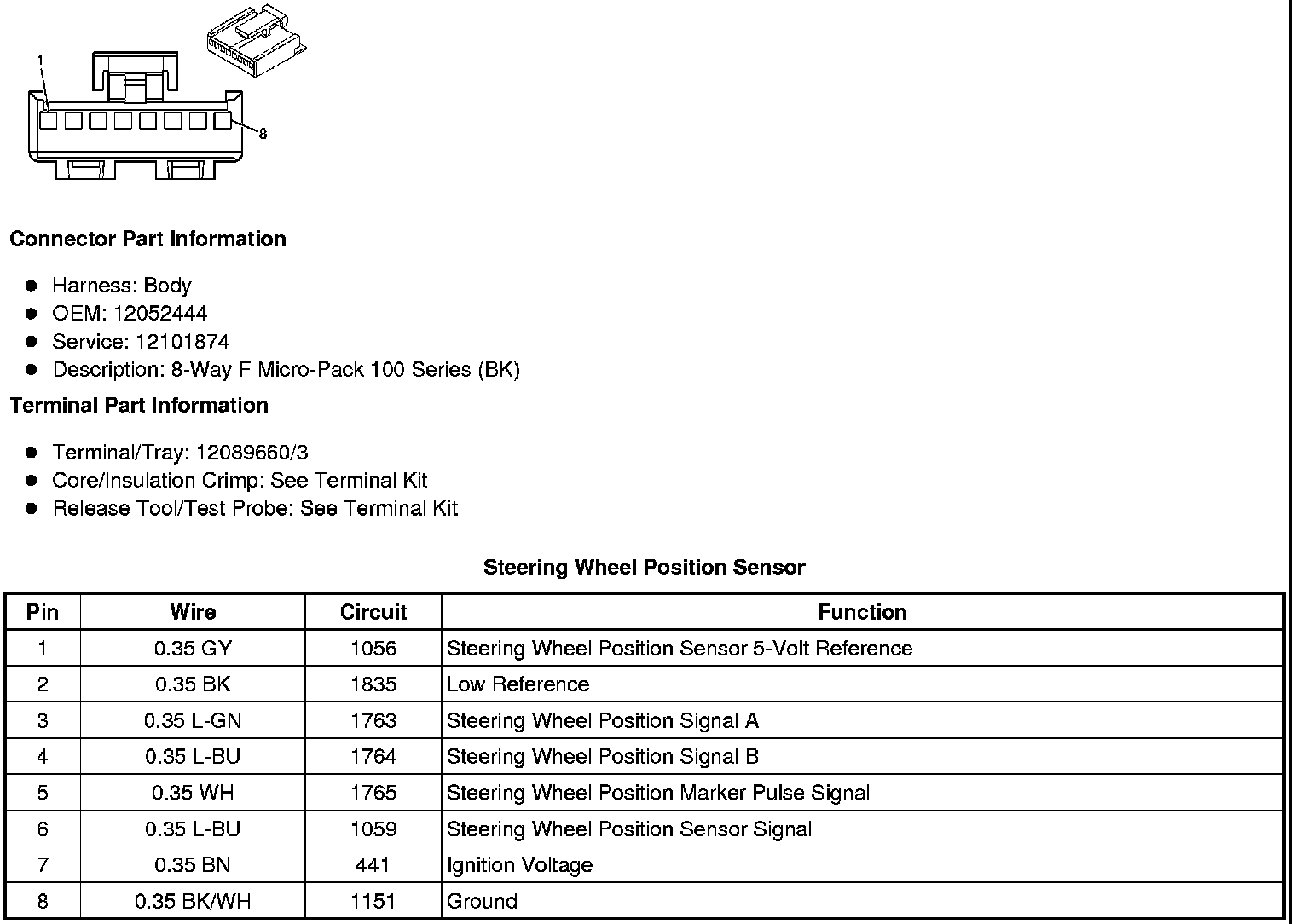 1

8

Connector Part Information

- Harness: Body
- OEM: 12052444
- Service: 12101874
- Description: 8-Way F Micro-Pack 100 Series (BK)

Terminal Part Information

- Terminal/Tray: 12089660/3
- Core/Insulation Crimp: See Terminal Kit
- Release Tool/Test Probe: See Terminal Kit

Steering Wheel Position Sensor

| Pin | Wire | Circuit | Function |
|---|---|---|---|
| 1 | 0.35 GY | 1056 | Steering Wheel Position Sensor 5-Volt Reference |
| 2 | 0.35 BK | 1835 | Low Reference |
| 3 | 0.35 L-GN | 1763 | Steering Wheel Position Signal A |
| 4 | 0.35 L-BU | 1764 | Steering Wheel Position Signal B |
| 5 | 0.35 WH | 1765 | Steering Wheel Position Marker Pulse Signal |
| 6 | 0.35 L-BU | 1059 | Steering Wheel Position Sensor Signal |
| 7 | 0.35 BN | 441 | Ignition Voltage |
| 8 | 0.35 BK/WH | 1151 | Ground |